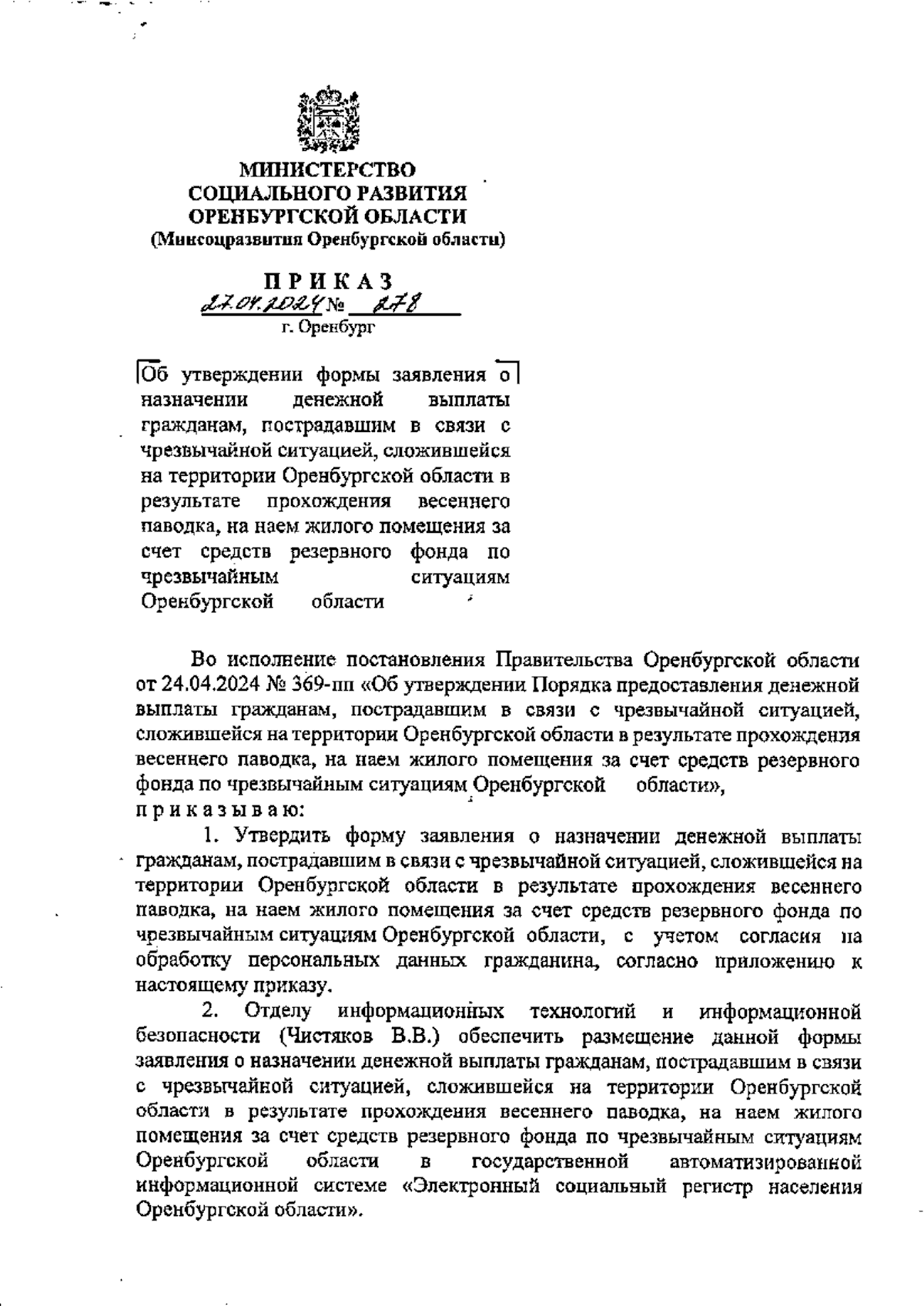 МИНИСТЕРСТВО
СОЦИАЛЬНОГО РАЗВИТИЯ
ОРЕНБУРГСКОЙ ОБЛАСТИ
(Минсоцразвития Оренбургской области)

ПРИКАЗ
27.04.2024 № 278
г. Оренбург

Об утверждении формы заявления о назначении денежной выплаты гражданам, пострадавшим в связи с чрезвычайной ситуацией, сложившейся на территории Оренбургской области в результате прохождения весеннего паводка, на наем жилого помещения за счет средств резервного фонда по чрезвычайным ситуациям Оренбургской области

Во исполнение постановления Правительства Оренбургской области от 24.04.2024 № 369-пп «Об утверждении Порядка предоставления денежной выплаты гражданам, пострадавшим в связи с чрезвычайной ситуацией, сложившейся на территории Оренбургской области в результате прохождения весеннего паводка, на наем жилого помещения за счет средств резервного фонда по чрезвычайным ситуациям Оренбургской области»,
приказываю:

1. Утвердить форму заявления о назначении денежной выплаты гражданам, пострадавшим в связи с чрезвычайной ситуацией, сложившейся на территории Оренбургской области в результате прохождения весеннего паводка, на наем жилого помещения за счет средств резервного фонда по чрезвычайным ситуациям Оренбургской области, с учетом согласия на обработку персональных данных гражданина, согласно приложению к настоящему приказу.

2. Отделу информационных технологий и информационной безопасности (Чистяков В.В.) обеспечить размещение данной формы заявления о назначении денежной выплаты гражданам, пострадавшим в связи с чрезвычайной ситуацией, сложившейся на территории Оренбургской области в результате прохождения весеннего паводка, на наем жилого помещения за счет средств резервного фонда по чрезвычайным ситуациям Оренбургской области в государственной автоматизированной информационной системе «Электронный социальный регистр населения Оренбургской области».